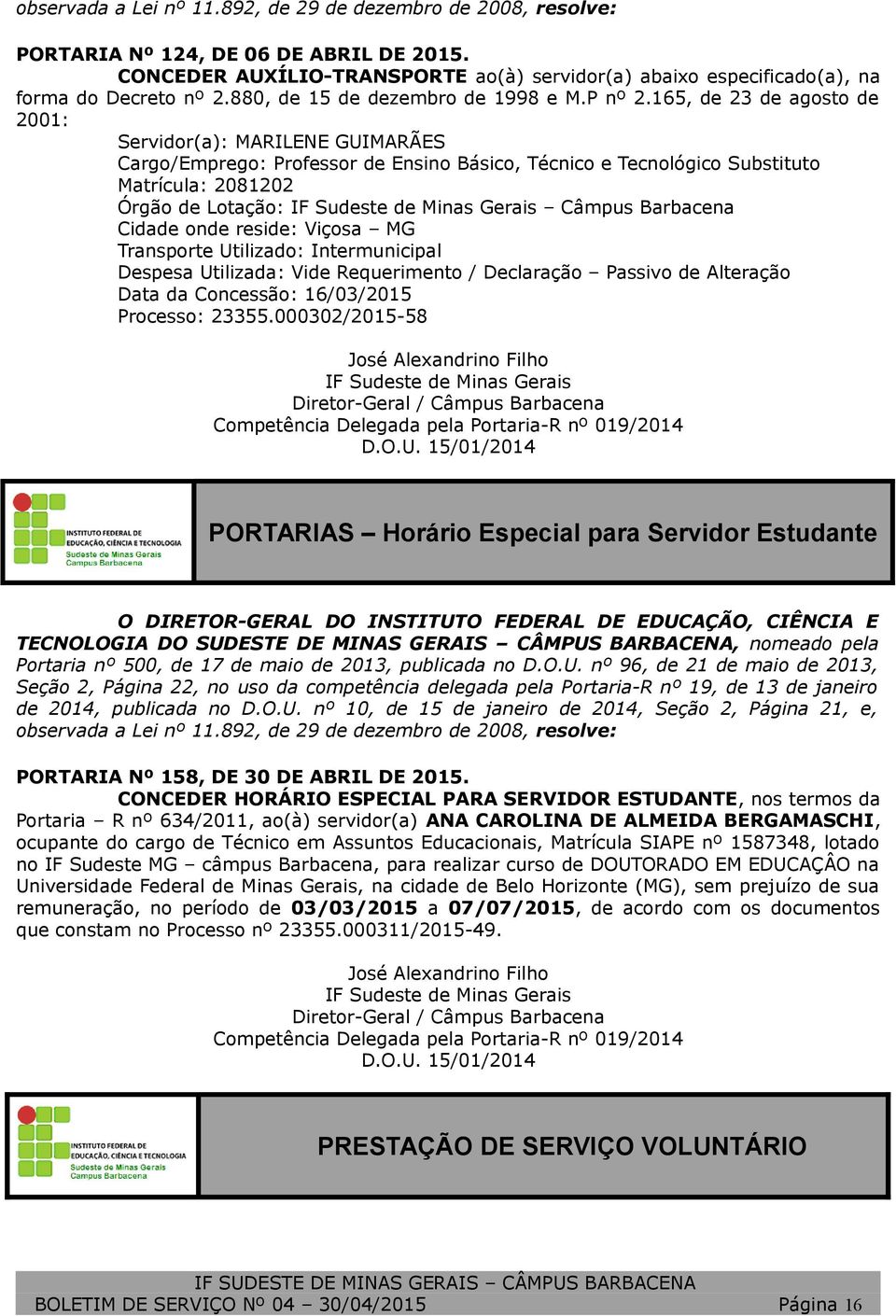 observada a Lei nº 11.892, de 29 de dezembro de 2008, resolve:

PORTARIA Nº 124, DE 06 DE ABRIL DE 2015.

CONCEDER AUXÍLIO-TRANSPORTE ao(à) servidor(a) abaixo especificado(a), na forma do Decreto nº 2.880, de 15 de dezembro de 1998 e M.P nº 2.165, de 23 de agosto de 2001:

Servidor(a): MARILENE GUIMARÃES
Cargo/Emprego: Professor de Ensino Básico, Técnico e Tecnológico Substituto
Matrícula: 2081202
Órgão de Lotação: IF Sudeste de Minas Gerais – Câmpus Barbacena
Cidade onde reside: Viçosa – MG
Transporte Utilizado: Intermunicipal
Despesa Utilizada: Vide Requerimento / Declaração – Passivo de Alteração
Data da Concessão: 16/03/2015
Processo: 23355.000302/2015-58

José Alexandrino Filho
IF Sudeste de Minas Gerais
Diretor-Geral / Câmpus Barbacena
Competência Delegada pela Portaria-R nº 019/2014
D.O.U. 15/01/2014

INSTITUTO FEDERAL DE EDUCAÇÃO, CIÊNCIA E TECNOLOGIA
Sudeste de Minas Gerais
Campus Barbacena

PORTARIAS – Horário Especial para Servidor Estudante

O DIRETOR-GERAL DO INSTITUTO FEDERAL DE EDUCAÇÃO, CIÊNCIA E TECNOLOGIA DO SUDESTE DE MINAS GERAIS – CÂMPUS BARBACENA, nomeado pela Portaria nº 500, de 17 de maio de 2013, publicada no D.O.U. nº 96, de 21 de maio de 2013, Seção 2, Página 22, no uso da competência delegada pela Portaria-R nº 19, de 13 de janeiro de 2014, publicada no D.O.U. nº 10, de 15 de janeiro de 2014, Seção 2, Página 21, e, observada a Lei nº 11.892, de 29 de dezembro de 2008, resolve:

PORTARIA Nº 158, DE 30 DE ABRIL DE 2015.

CONCEDER HORÁRIO ESPECIAL PARA SERVIDOR ESTUDANTE, nos termos da Portaria – R nº 634/2011, ao(à) servidor(a) ANA CAROLINA DE ALMEIDA BERGAMASCHI, ocupante do cargo de Técnico em Assuntos Educacionais, Matrícula SIAPE nº 1587348, lotado no IF Sudeste MG – câmpus Barbacena, para realizar curso de DOUTORADO EM EDUCAÇÂO na Universidade Federal de Minas Gerais, na cidade de Belo Horizonte (MG), sem prejuízo de sua remuneração, no período de 03/03/2015 a 07/07/2015, de acordo com os documentos que constam no Processo nº 23355.000311/2015-49.

José Alexandrino Filho
IF Sudeste de Minas Gerais
Diretor-Geral / Câmpus Barbacena
Competência Delegada pela Portaria-R nº 019/2014
D.O.U. 15/01/2014

INSTITUTO FEDERAL DE EDUCAÇÃO, CIÊNCIA E TECNOLOGIA
Sudeste de Minas Gerais
Campus Barbacena

PRESTAÇÃO DE SERVIÇO VOLUNTÁRIO

IF SUDESTE DE MINAS GERAIS – CÂMPUS BARBACENA
BOLETIM DE SERVIÇO Nº 04 – 30/04/2015 Página 16